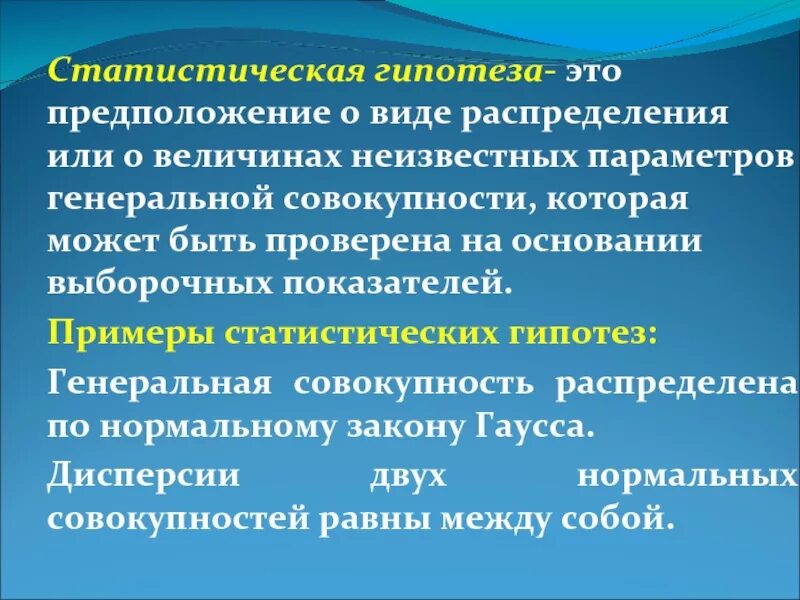 Статистическая гипотеза- это предположение о виде распределения или о величинах неизвестных параметров генеральной совокупности, которая может быть проверена на основании выборочных показателей.

Примеры статистических гипотез:

Генеральная совокупность распределена по нормальному закону Гаусса.

Дисперсии двух нормальных совокупностей равны между собой.